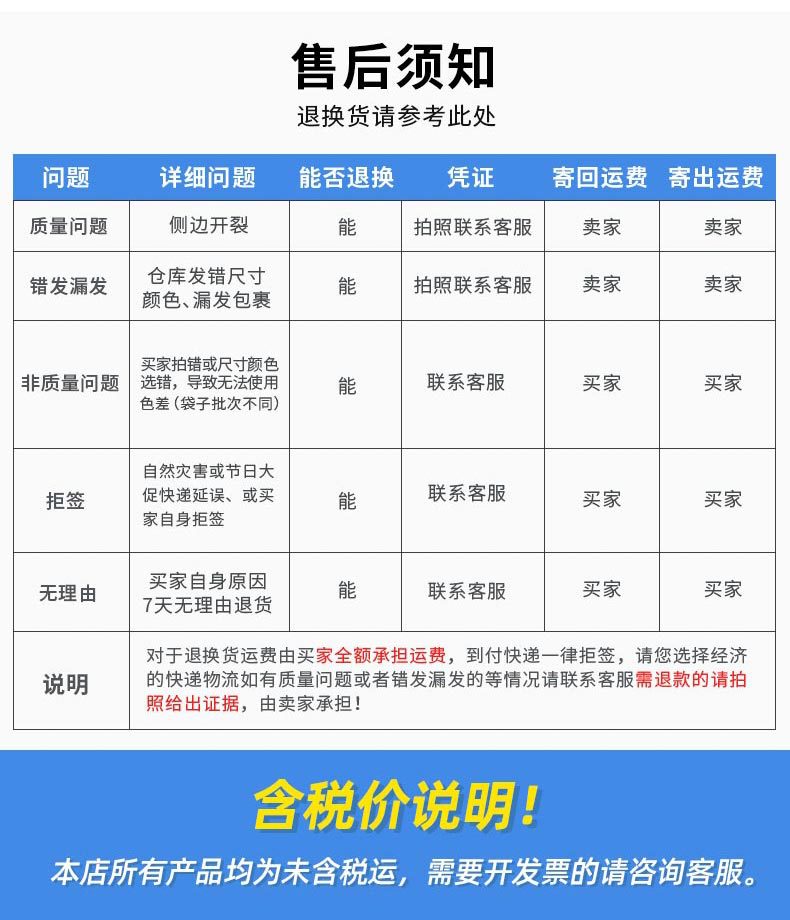 售后须知

退换货请参考此处

| 问题 | 详细问题 | 能否退换 | 凭证 | 寄回运费 | 寄出运费 |
|---|---|---|---|---|---|
| 质量问题 | 侧边开裂 | 能 | 拍照联系客服 | 卖家 | 卖家 |
| 错发漏发 | 仓库发错尺寸颜色、漏发包裹 | 能 | 拍照联系客服 | 卖家 | 卖家 |
| 非质量问题 | 买家拍错或尺寸颜色选错，导致无法使用色差（袋子批次不同） | 能 | 联系客服 | 买家 | 买家 |
| 拒签 | 自然灾害或节日大促快递延误、或买家自身拒签 | 能 | 联系客服 | 买家 | 买家 |
| 无理由 | 买家自身原因7天无理由退货 | 能 | 联系客服 | 买家 | 买家 |
| 说明 | 对于退换货运费由买家全额承担运费，到付快递一律拒签，请您选择经济的快递物流如有质量问题或者错发漏发的等情况请联系客服需退款的请拍照给出证据，由卖家承担！ | | | | |

含税价说明！

本店所有产品均为未含税运，需要开发票的请咨询客服。